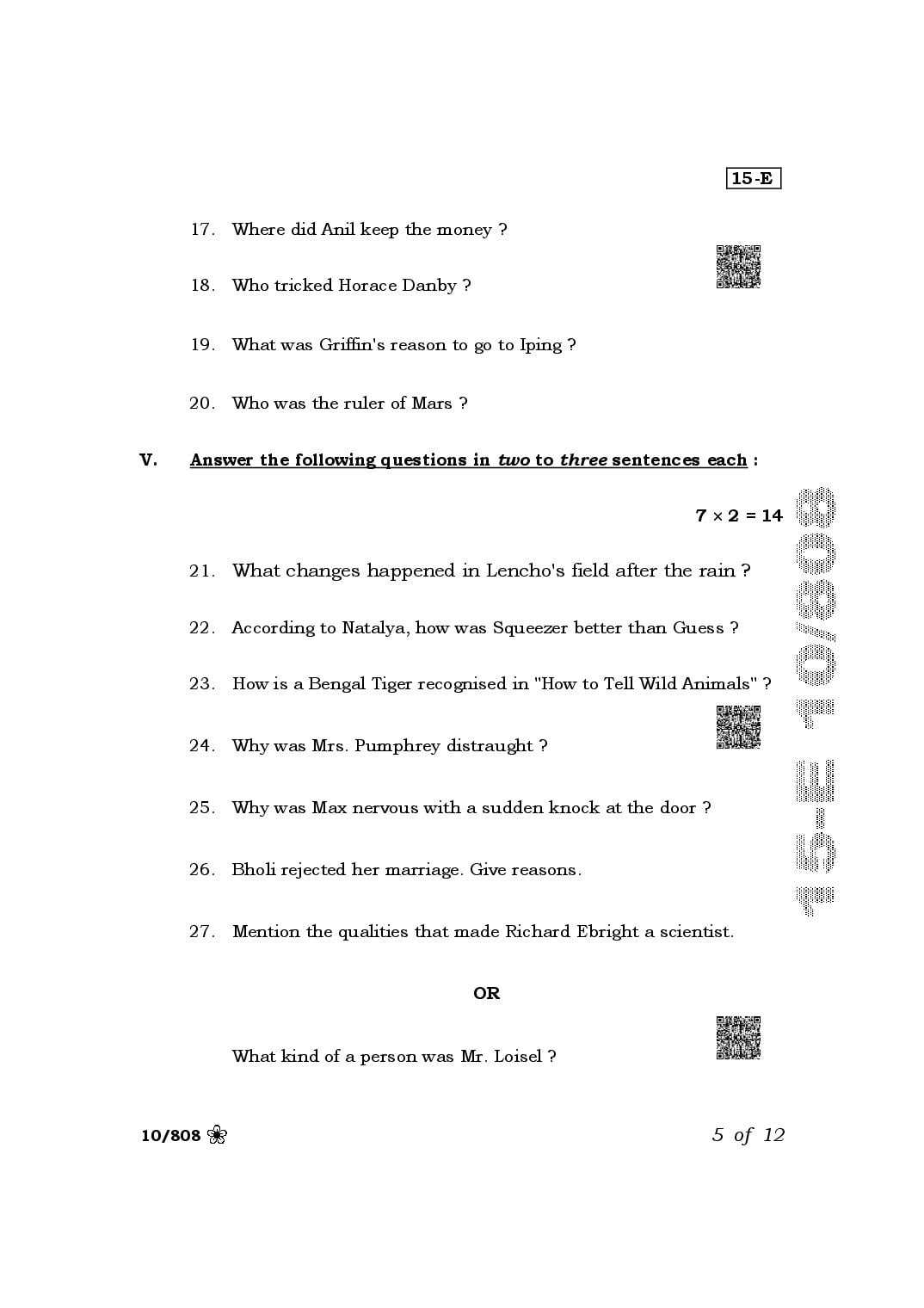 15-E

17. Where did Anil keep the money ?

18. Who tricked Horace Danby ?

19. What was Griffin's reason to go to Iping ?

20. Who was the ruler of Mars ?

V. Answer the following questions in two to three sentences each :

$7 \times 2 = 14$

21. What changes happened in Lencho's field after the rain ?

22. According to Natalya, how was Squeezer better than Guess ?

23. How is a Bengal Tiger recognised in "How to Tell Wild Animals" ?

24. Why was Mrs. Pumphrey distraught ?

25. Why was Max nervous with a sudden knock at the door ?

26. Bholi rejected her marriage. Give reasons.

27. Mention the qualities that made Richard Ebright a scientist.

OR

What kind of a person was Mr. Loisel ?

10/808

5 of 12

15-E 10/808